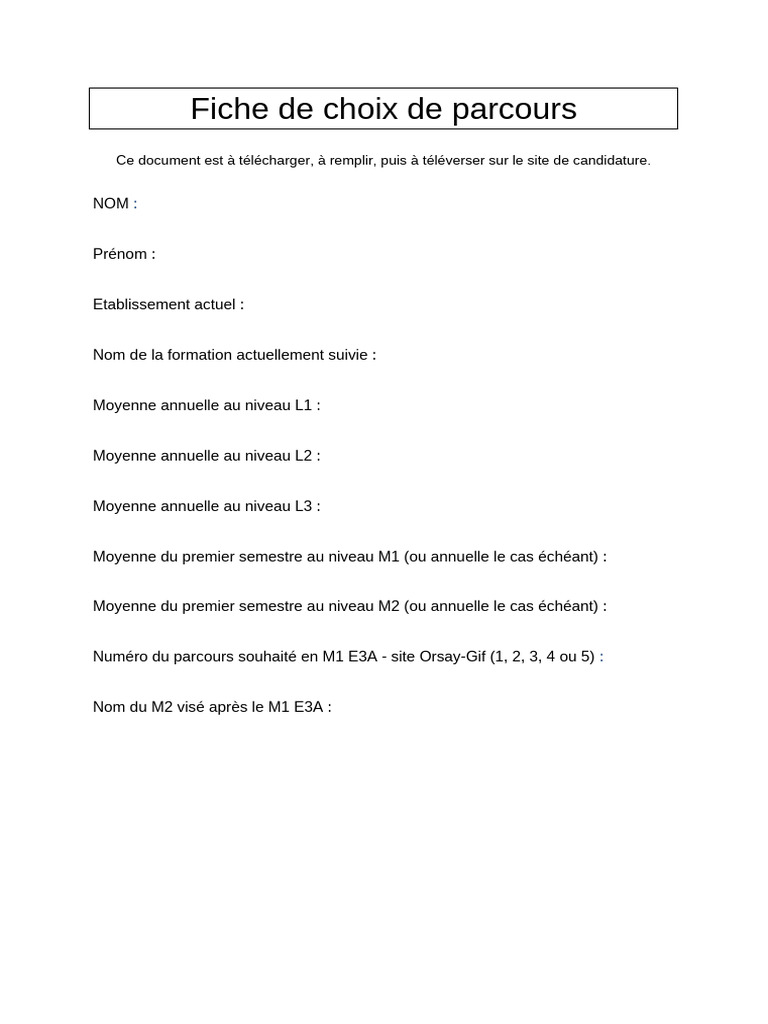 Fiche de choix de parcours

Ce document est à télécharger, à remplir, puis à téléverser sur le site de candidature.

NOM :

Prénom :

Etablissement actuel :

Nom de la formation actuellement suivie :

Moyenne annuelle au niveau L1 :

Moyenne annuelle au niveau L2 :

Moyenne annuelle au niveau L3 :

Moyenne du premier semestre au niveau M1 (ou annuelle le cas échéant) :

Moyenne du premier semestre au niveau M2 (ou annuelle le cas échéant) :

Numéro du parcours souhaité en M1 E3A - site Orsay-Gif (1, 2, 3, 4 ou 5) :

Nom du M2 visé après le M1 E3A :